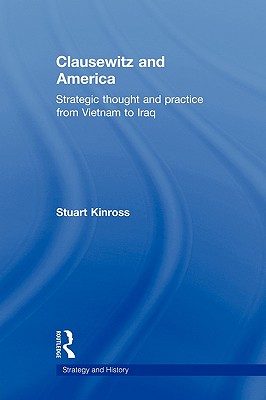 Clausewitz and America

Strategic thought and practice from Vietnam to Iraq

Stuart Kinross

ROUTLEDGE

Strategy and History